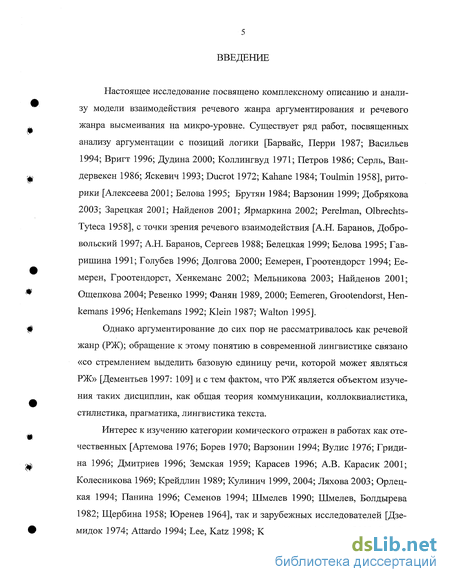 5

ВВЕДЕНИЕ

Настоящее исследование посвящено комплексному описанию и анализу модели взаимодействия речевого жанра аргументирования и речевого жанра высмеивания на микро-уровне. Существует ряд работ, посвященных анализу аргументации с позиций логики [Барвайс, Перри 1987; Васильев 1994; Вригт 1996; Дудина 2000; Коллингвуд 1971; Петров 1986; Серль, Вандервекен 1986; Яскевич 1993; Ducrot 1972; Kahane 1984; Toulmin 1958], риторики [Алексеева 2001; Белова 1995; Брутян 1984; Варзонин 1999; Добрякова 2003; Зарецкая 2001; Найденов 2001; Ярмаркина 2002; Perelman, Olbrechts-Tyteca 1958], с точки зрения речевого взаимодействия [А.Н. Баранов, Добровольский 1997; А.Н. Баранов, Сергеев 1988; Белецкая 1999; Белова 1995; Гавришина 1991; Голубев 1996; Долгова 2000; Еемерен, Гроотендорст 1994; Еемерен, Гроотендорст, Хенкеманс 2002; Мельникова 2003; Найденов 2001; Ощепкова 2004; Ревенко 1999; Фанян 1989, 2000; Eemeren, Grootendorst, Henkemans 1996; Henkemans 1992; Klein 1987; Walton 1995].

Однако аргументирование до сих пор не рассматривалось как речевой жанр (РЖ); обращение к этому понятию в современной лингвистике связано «со стремлением выделить базовую единицу речи, которой может являться РЖ» [Дементьев 1997: 109] и с тем фактом, что РЖ является объектом изучения таких дисциплин, как общая теория коммуникации, коллоквиалистика, стилистика, прагматика, лингвистика текста.

Интерес к изучению категории комического отражен в работах как отечественных [Артемова 1976; Борев 1970; Варзонин 1994; Вулис 1976; Гридина 1996; Дмитриев 1996; Земская 1959; Карасев 1996; А.В. Карасик 2001; Колесникова 1969; Крейдлин 1989; Кулинич 1999, 2004; Ляхова 2003; Орлецкая 1994; Панина 1996; Семенов 1994; Шмелев 1990; Шмелев, Болдырева 1982; Щербина 1958; Юренев 1964], так и зарубежных исследователей [Дземидок 1974; Attardo 1994; Lee, Katz 1998; K

dsLib.net
библиотека диссертаций